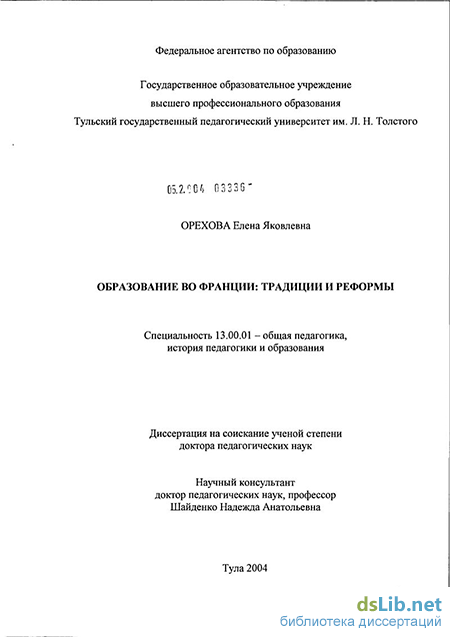 Федеральное агентство по образованию

Государственное образовательное учреждение
высшего профессионального образования
Тульский государственный педагогический университет им. Л. Н. Толстого

05.2.004 03336

ОРЕХОВА Елена Яковлевна

ОБРАЗОВАНИЕ ВО ФРАНЦИИ: ТРАДИЦИИ И РЕФОРМЫ

Специальность 13.00.01 – общая педагогика,
история педагогики и образования

Диссертация на соискание ученой степени
доктора педагогических наук

Научный консультант
доктор педагогических наук, профессор
Шайденко Надежда Анатольевна

Тула 2004

dsLib.net
библиотека диссертаций